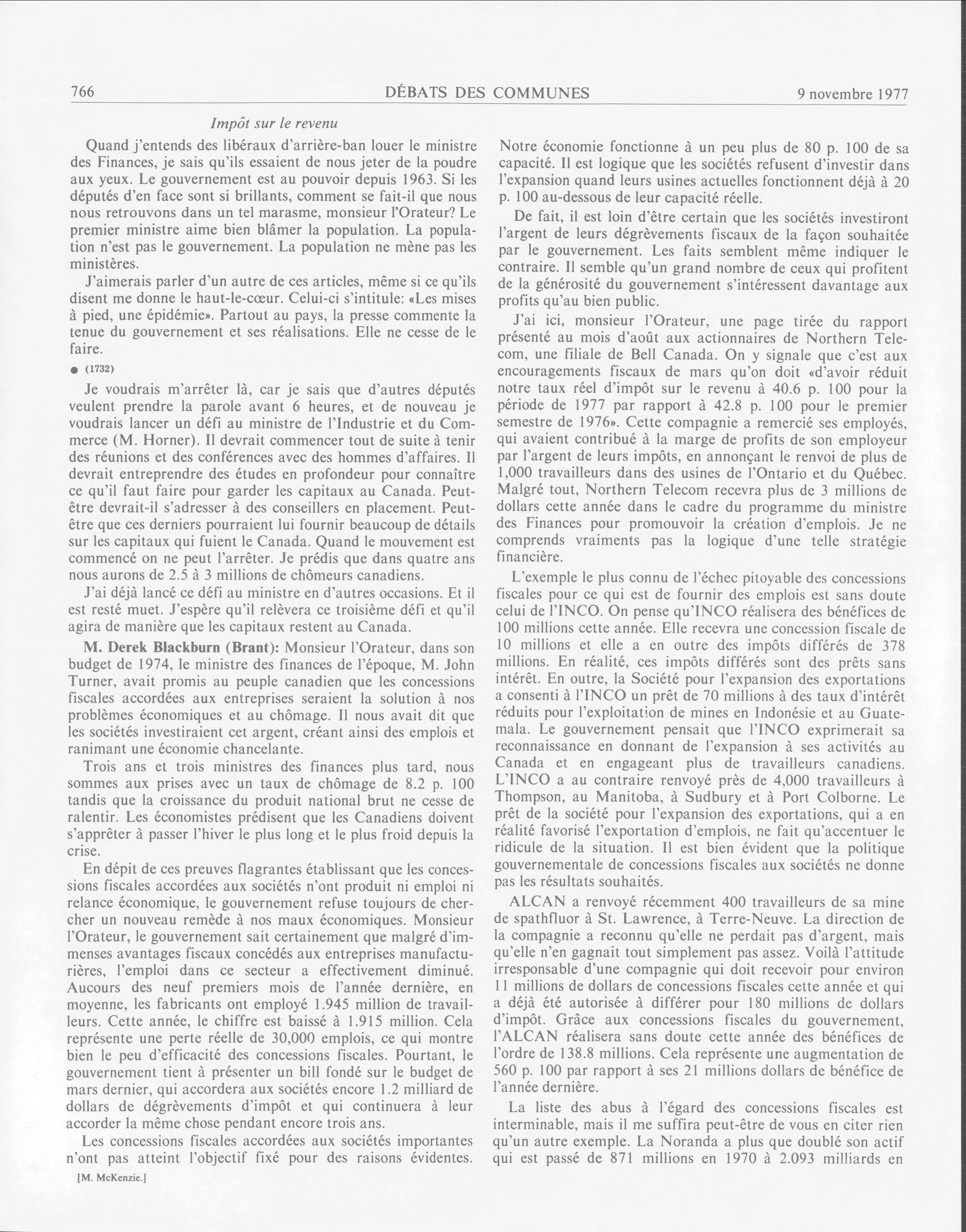 766 DÉBATS DES COMMUNES 9 novembre 1977

Impôt sur le revenu

Quand j'entends des libéraux d'arrière-ban louer le ministre des Finances, je sais qu'ils essaient de nous jeter de la poudre aux yeux. Le gouvernement est au pouvoir depuis 1963. Si les députés d'en face sont si brillants, comment se fait-il que nous nous retrouvons dans un tel marasme, monsieur l'Orateur? Le premier ministre aime bien blâmer la population. La population n'est pas le gouvernement. La population ne mène pas les ministères.

J'aimerais parler d'un autre de ces articles, même si ce qu'ils disent me donne le haut-le-cœur. Celui-ci s'intitule: «Les mises à pied, une épidémie». Partout au pays, la presse commente la tenue du gouvernement et ses réalisations. Elle ne cesse de le faire.

● (1732)

Je voudrais m'arrêter là, car je sais que d'autres députés veulent prendre la parole avant 6 heures, et de nouveau je voudrais lancer un défi au ministre de l'Industrie et du Commerce (M. Horner). Il devrait commencer tout de suite à tenir des réunions et des conférences avec des hommes d'affaires. Il devrait entreprendre des études en profondeur pour connaître ce qu'il faut faire pour garder les capitaux au Canada. Peut-être devrait-il s'adresser à des conseillers en placement. Peut-être que ces derniers pourraient lui fournir beaucoup de détails sur les capitaux qui fuient le Canada. Quand le mouvement est commencé on ne peut l'arrêter. Je prédis que dans quatre ans nous aurons de 2.5 à 3 millions de chômeurs canadiens.

J'ai déjà lancé ce défi au ministre en d'autres occasions. Et il est resté muet. J'espère qu'il relèvera ce troisième défi et qu'il agira de manière que les capitaux restent au Canada.

M. Derek Blackburn (Brant): Monsieur l'Orateur, dans son budget de 1974, le ministre des finances de l'époque, M. John Turner, avait promis au peuple canadien que les concessions fiscales accordées aux entreprises seraient la solution à nos problèmes économiques et au chômage. Il nous avait dit que les sociétés investiraient cet argent, créant ainsi des emplois et ranimant une économie chancelante.

Trois ans et trois ministres des finances plus tard, nous sommes aux prises avec un taux de chômage de 8.2 p. 100 tandis que la croissance du produit national brut ne cesse de ralentir. Les économistes prédisent que les Canadiens doivent s'apprêter à passer l'hiver le plus long et le plus froid depuis la crise.

En dépit de ces preuves flagrantes établissant que les concessions fiscales accordées aux sociétés n'ont produit ni emploi ni relance économique, le gouvernement refuse toujours de chercher un nouveau remède à nos maux économiques. Monsieur l'Orateur, le gouvernement sait certainement que malgré d'immenses avantages fiscaux concédés aux entreprises manufacturières, l'emploi dans ce secteur a effectivement diminué. Aucours des neuf premiers mois de l'année dernière, en moyenne, les fabricants ont employé 1.945 million de travailleurs. Cette année, le chiffre est baissé à 1.915 million. Cela représente une perte réelle de 30,000 emplois, ce qui montre bien le peu d'efficacité des concessions fiscales. Pourtant, le gouvernement tient à présenter un bill fondé sur le budget de mars dernier, qui accordera aux sociétés encore 1.2 milliard de dollars de dégrèvements d'impôt et qui continuera à leur accorder la même chose pendant encore trois ans.

Les concessions fiscales accordées aux sociétés importantes n'ont pas atteint l'objectif fixé pour des raisons évidentes.

[M. McKenzie.]

Notre économie fonctionne à un peu plus de 80 p. 100 de sa capacité. Il est logique que les sociétés refusent d'investir dans l'expansion quand leurs usines actuelles fonctionnent déjà à 20 p. 100 au-dessous de leur capacité réelle.

De fait, il est loin d'être certain que les sociétés investiront l'argent de leurs dégrèvements fiscaux de la façon souhaitée par le gouvernement. Les faits semblent même indiquer le contraire. Il semble qu'un grand nombre de ceux qui profitent de la générosité du gouvernement s'intéressent davantage aux profits qu'au bien public.

J'ai ici, monsieur l'Orateur, une page tirée du rapport présenté au mois d'août aux actionnaires de Northern Telecom, une filiale de Bell Canada. On y signale que c'est aux encouragements fiscaux de mars qu'on doit «d'avoir réduit notre taux réel d'impôt sur le revenu à 40.6 p. 100 pour la période de 1977 par rapport à 42.8 p. 100 pour le premier semestre de 1976». Cette compagnie a remercié ses employés, qui avaient contribué à la marge de profits de son employeur par l'argent de leurs impôts, en annonçant le renvoi de plus de 1,000 travailleurs dans des usines de l'Ontario et du Québec. Malgré tout, Northern Telecom recevra plus de 3 millions de dollars cette année dans le cadre du programme du ministre des Finances pour promouvoir la création d'emplois. Je ne comprends vraiments pas la logique d'une telle stratégie financière.

L'exemple le plus connu de l'échec pitoyable des concessions fiscales pour ce qui est de fournir des emplois est sans doute celui de l'INCO. On pense qu'INCO réalisera des bénéfices de 100 millions cette année. Elle recevra une concession fiscale de 10 millions et elle a en outre des impôts différés de 378 millions. En réalité, ces impôts différés sont des prêts sans intérêt. En outre, la Société pour l'expansion des exportations a consenti à l'INCO un prêt de 70 millions à des taux d'intérêt réduits pour l'exploitation de mines en Indonésie et au Guatemala. Le gouvernement pensait que l'INCO exprimerait sa reconnaissance en donnant de l'expansion à ses activités au Canada et en engageant plus de travailleurs canadiens. L'INCO a au contraire renvoyé près de 4,000 travailleurs à Thompson, au Manitoba, à Sudbury et à Port Colborne. Le prêt de la société pour l'expansion des exportations, qui a en réalité favorisé l'exportation d'emplois, ne fait qu'accentuer le ridicule de la situation. Il est bien évident que la politique gouvernementale de concessions fiscales aux sociétés ne donne pas les résultats souhaités.

ALCAN a renvoyé récemment 400 travailleurs de sa mine de spathfluor à St. Lawrence, à Terre-Neuve. La direction de la compagnie a reconnu qu'elle ne perdait pas d'argent, mais qu'elle n'en gagnait tout simplement pas assez. Voilà l'attitude irresponsable d'une compagnie qui doit recevoir pour environ 11 millions de dollars de concessions fiscales cette année et qui a déjà été autorisée à différer pour 180 millions de dollars d'impôt. Grâce aux concessions fiscales du gouvernement, l'ALCAN réalisera sans doute cette année des bénéfices de l'ordre de 138.8 millions. Cela représente une augmentation de 560 p. 100 par rapport à ses 21 millions dollars de bénéfice de l'année dernière.

La liste des abus à l'égard des concessions fiscales est interminable, mais il me suffira peut-être de vous en citer rien qu'un autre exemple. La Noranda a plus que doublé son actif qui est passé de 871 millions en 1970 à 2.093 milliards en